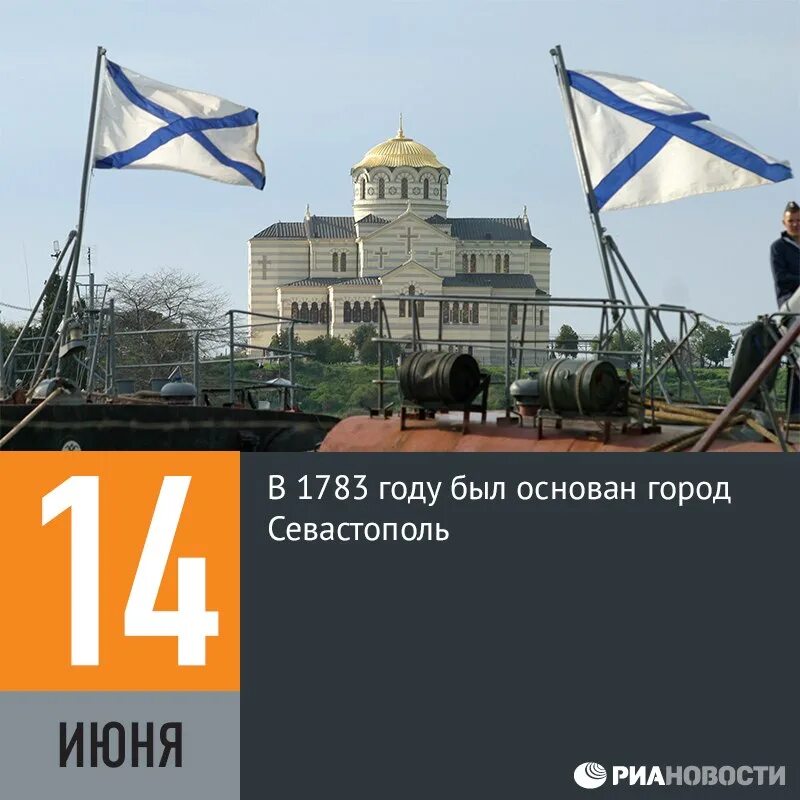 14

ИЮНЯ

В 1783 году был основан город Севастополь

РИАНОВОСТИ